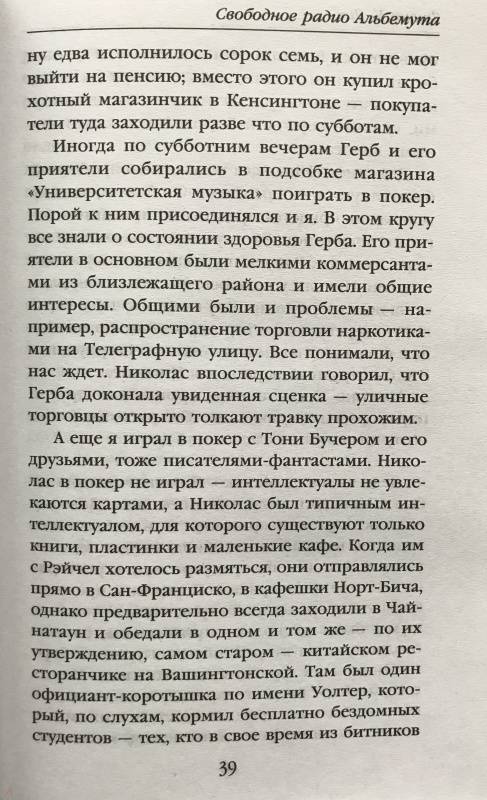 Свободное радио Альбемута

ну едва исполнилось сорок семь, и он не мог выйти на пенсию; вместо этого он купил крохотный магазинчик в Кенсингтоне — покупатели туда заходили разве что по субботам.

Иногда по субботним вечерам Герб и его приятели собирались в подсобке магазина «Университетская музыка» поиграть в покер. Порой к ним присоединялся и я. В этом кругу все знали о состоянии здоровья Герба. Его приятели в основном были мелкими коммерсантами из близлежащего района и имели общие интересы. Общими были и проблемы — например, распространение торговли наркотиками на Телеграфную улицу. Все понимали, что нас ждет. Николас впоследствии говорил, что Герба доконала увиденная сценка — уличные торговцы открыто толкают травку прохожим.

А еще я играл в покер с Тони Бучером и его друзьями, тоже писателями-фантастами. Николас в покер не играл — интеллектуалы не увлекаются картами, а Николас был типичным интеллектуалом, для которого существуют только книги, пластинки и маленькие кафе. Когда им с Рэйчел хотелось размяться, они отправлялись прямо в Сан-Франциско, в кафешки Норт-Бича, однако предварительно всегда заходили в Чайнатаун и обедали в одном и том же — по их утверждению, самом старом — китайском ресторанчике на Вашингтонской. Там был один официант-коротышка по имени Уолтер, который, по слухам, кормил бесплатно бездомных студентов — тех, кто в свое время из битников

39